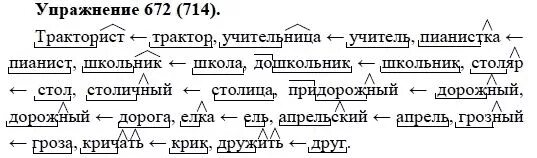 **Упражнение 672 (714).**

Тракторист ← трактор, учительница ← учитель, пианистка ← пианист, школьник ← школа, дошкольник ← школьник, столяр ← стол, столичный ← столица, придорожный ← дорожный, дорожный ← дорога, елка ← ель, апрельский ← апрель, грозный ← гроза, кричать ← крик, дружить ← друг.